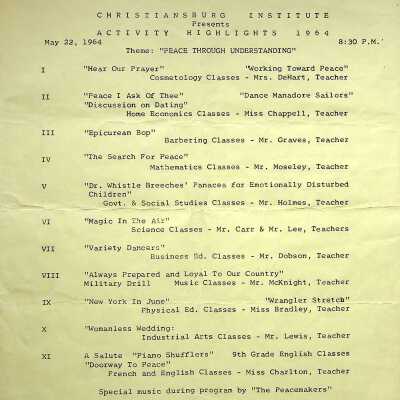 CHRISTIANSBURG INSTITUTE
Presents
ACTIVITY HIGHLIGHTS 1964
May 22, 1964 8:30 P.M.
Theme: "PEACE THROUGH UNDERSTANDING"

I "Hear Our Prayer" "Working Toward Peace"
Cosmetology Classes - Mrs. DeHart, Teacher

II "Peace I Ask Of Thee" "Dance Manadore Sailors"
"Discussion on Dating"
Home Economics Classes - Miss Chappell, Teacher

III "Epicurean Bop"
Barbering Classes - Mr. Graves, Teacher

IV "The Search For Peace"
Mathematics Classes - Mr. Moseley, Teacher

V "Dr. Whistle Breeches' Panacea for Emotionally Disturbed Children"
Govt. & Social Studies Classes - Mr. Holmes, Teacher

VI "Magic In The Air"
Science Classes - Mr. Carr & Mr. Lee, Teachers

VII "Variety Dancers"
Business Ed. Classes - Mr. Dobson, Teacher

VIII "Always Prepared and Loyal To Our Country"
Military Drill Music Classes - Mr. McKnight, Teacher

IX "New York In June" "Wrangler Stretch"
Physical Ed. Classes - Miss Bradley, Teacher

X "Womanless Wedding:
Industrial Arts Classes - Mr. Lewis, Teacher

XI A Salute "Piano Shufflers" 9th Grade English Classes
"Doorway To Peace"
French and English Classes - Miss Charlton, Teacher

Special music during program by "The Peacemakers"